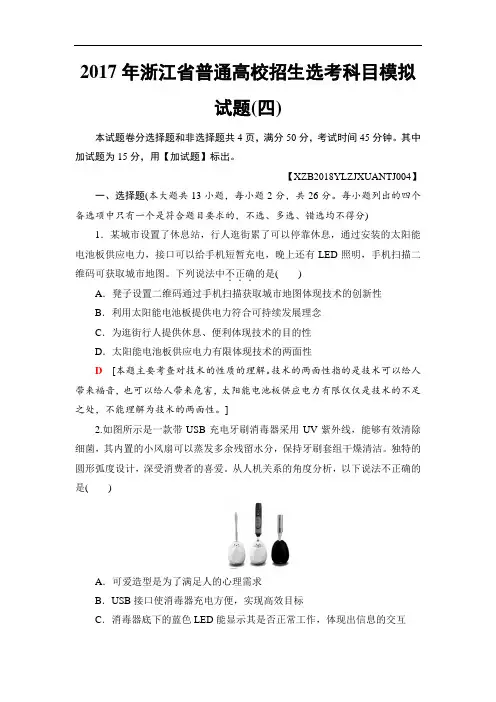 2017 年浙江省普通高校招生选考科目模拟试题(四)

本试题卷分选择题和非选择题共 4 页，满分 50 分，考试时间 45 分钟。其中加试题为 15 分，用【加试题】标出。

【XZB2018YLZJXUANTJ004】

一、选择题(本大题共 13 小题，每小题 2 分，共 26 分。每小题列出的四个备选项中只有一个是符合题目要求的，不选、多选、错选均不得分)

1．某城市设置了休息站，行人逛街累了可以停靠休息，通过安装的太阳能电池板供应电力，接口可以给手机短暂充电，晚上还有 LED 照明，手机扫描二维码可获取城市地图。下列说法中不正确的是(　　)

A．凳子设置二维码通过手机扫描获取城市地图体现技术的创新性

B．利用太阳能电池板提供电力符合可持续发展理念

C．为逛街行人提供休息、便利体现技术的目的性

D．太阳能电池板供应电力有限体现技术的两面性

D　[本题主要考查对技术的性质的理解。技术的两面性指的是技术可以给人带来福音，也可以给人带来危害，太阳能电池板供应电力有限仅仅是技术的不足之处，不能理解为技术的两面性。]

2.如图所示是一款带 USB 充电牙刷消毒器采用 UV 紫外线，能够有效清除细菌，其内置的小风扇可以蒸发多余残留水分，保持牙刷套组干燥清洁。独特的圆形弧度设计，深受消费者的喜爱。从人机关系的角度分析，以下说法不正确的是(　　)

A．可爱造型是为了满足人的心理需求

B．USB 接口使消毒器充电方便，实现高效目标

C．消毒器底下的蓝色 LED 能显示其是否正常工作，体现出信息的交互